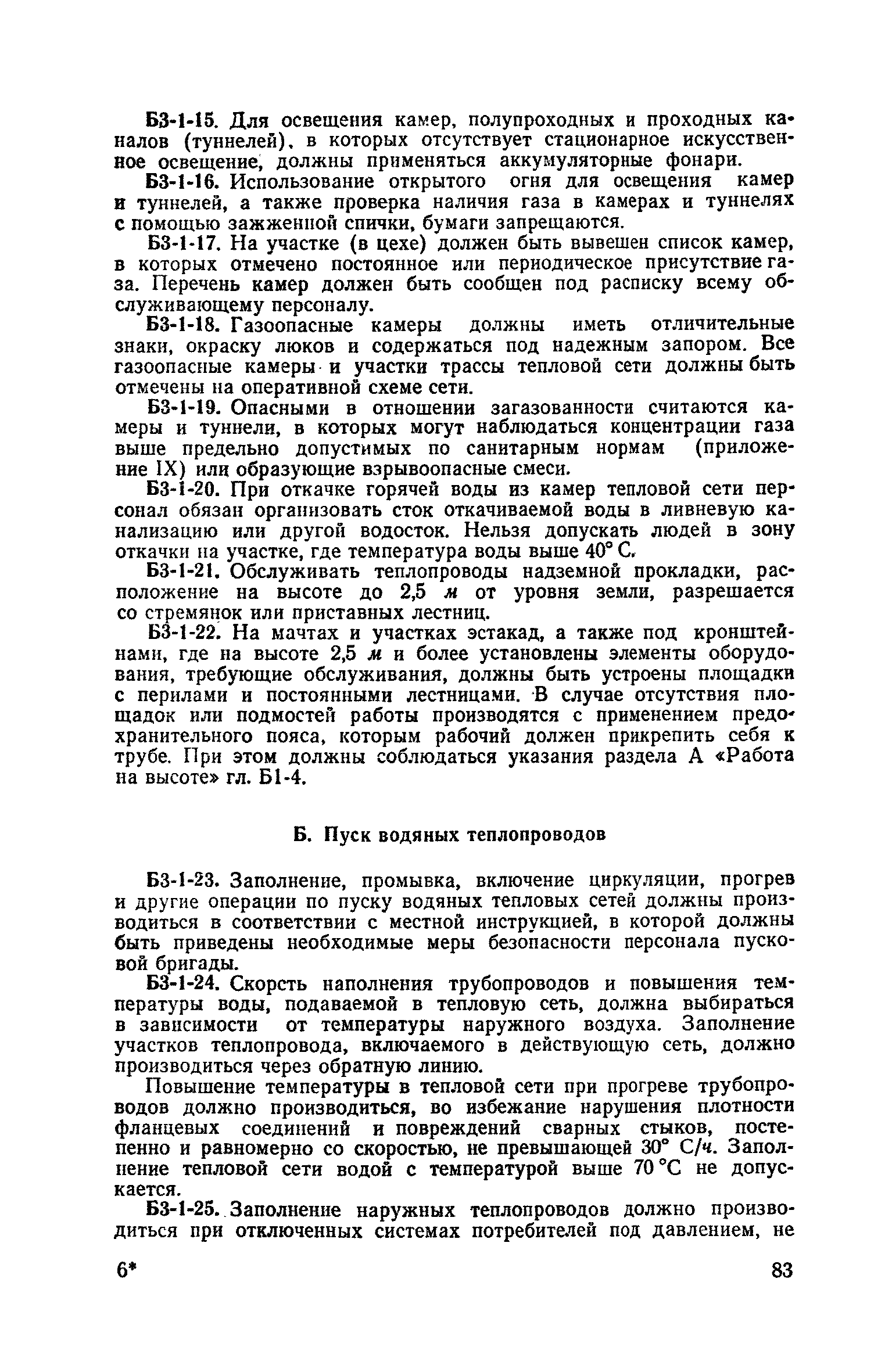 Б3-1-15. Для освещения камер, полупроходных и проходных каналов (туннелей), в которых отсутствует стационарное искусственное освещение, должны применяться аккумуляторные фонари.

Б3-1-16. Использование открытого огня для освещения камер и туннелей, а также проверка наличия газа в камерах и туннелях с помощью зажженной спички, бумаги запрещаются.

Б3-1-17. На участке (в цехе) должен быть вывешен список камер, в которых отмечено постоянное или периодическое присутствие газа. Перечень камер должен быть сообщен под расписку всему обслуживающему персоналу.

Б3-1-18. Газоопасные камеры должны иметь отличительные знаки, окраску люков и содержаться под надежным запором. Все газоопасные камеры и участки трассы тепловой сети должны быть отмечены на оперативной схеме сети.

Б3-1-19. Опасными в отношении загазованности считаются камеры и туннели, в которых могут наблюдаться концентрации газа выше предельно допустимых по санитарным нормам (приложение IX) или образующие взрывоопасные смеси.

Б3-1-20. При откачке горячей воды из камер тепловой сети персонал обязан организовать сток откачиваемой воды в ливневую канализацию или другой водосток. Нельзя допускать людей в зону откачки на участке, где температура воды выше 40° С.

Б3-1-21. Обслуживать теплопроводы надземной прокладки, расположение на высоте до 2,5 м от уровня земли, разрешается со стремянок или приставных лестниц.

Б3-1-22. На мачтах и участках эстакад, а также под кронштейнами, где на высоте 2,5 м и более установлены элементы оборудования, требующие обслуживания, должны быть устроены площадки с перилами и постоянными лестницами. В случае отсутствия площадок или подмостей работы производятся с применением предохранительного пояса, которым рабочий должен прикрепить себя к трубе. При этом должны соблюдаться указания раздела А «Работа на высоте» гл. Б1-4.

Б. Пуск водяных теплопроводов

Б3-1-23. Заполнение, промывка, включение циркуляции, прогрев и другие операции по пуску водяных тепловых сетей должны производиться в соответствии с местной инструкцией, в которой должны быть приведены необходимые меры безопасности персонала пусковой бригады.

Б3-1-24. Скорсть наполнения трубопроводов и повышения температуры воды, подаваемой в тепловую сеть, должна выбираться в зависимости от температуры наружного воздуха. Заполнение участков теплопровода, включаемого в действующую сеть, должно производиться через обратную линию.

Повышение температуры в тепловой сети при прогреве трубопроводов должно производиться, во избежание нарушения плотности фланцевых соединений и повреждений сварных стыков, постепенно и равномерно со скоростью, не превышающей 30° С/ч. Заполнение тепловой сети водой с температурой выше 70 °С не допускается.

Б3-1-25. Заполнение наружных теплопроводов должно производиться при отключенных системах потребителей под давлением, не

6* 83